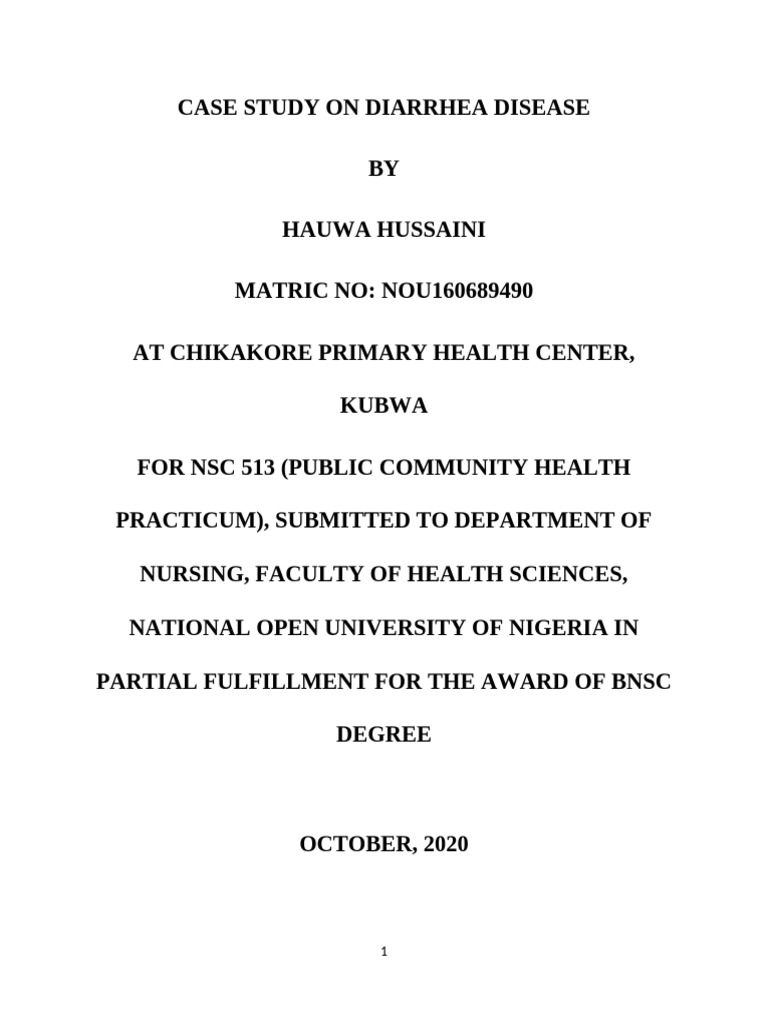 CASE STUDY ON DIARRHEA DISEASE

BY

HAUWA HUSSAINI

MATRIC NO: NOU160689490

AT CHIKAKORE PRIMARY HEALTH CENTER, KUBWA

FOR NSC 513 (PUBLIC COMMUNITY HEALTH PRACTICUM), SUBMITTED TO DEPARTMENT OF NURSING, FACULTY OF HEALTH SCIENCES, NATIONAL OPEN UNIVERSITY OF NIGERIA IN PARTIAL FULFILLMENT FOR THE AWARD OF BNSC DEGREE

OCTOBER, 2020

1